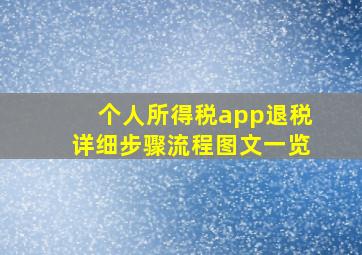 个人所得税app退税
详细步骤流程图文一览